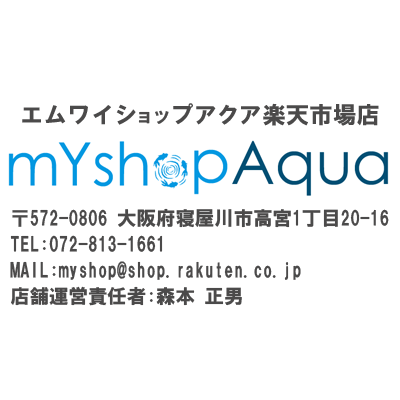 エムワイショップアクア楽天市場店

mYshopAqua

〒572-0806 大阪府寝屋川市高宮1丁目20-16
TEL:072-813-1661
MAIL:myshop@shop.rakuten.co.jp
店舗運営責任者:森本 正男